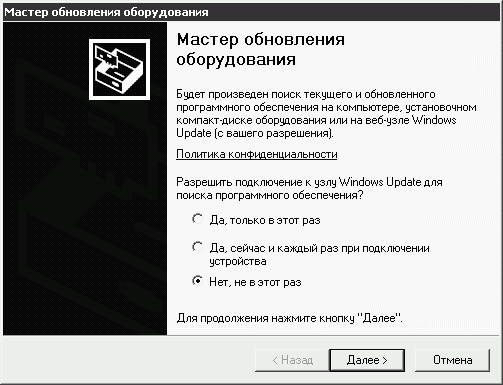 Мастер обновления оборудования

Мастер обновления оборудования

Будет произведен поиск текущего и обновленного программного обеспечения на компьютере, установочном компакт-диске оборудования или на веб-узле Windows Update (с вашего разрешения).

Политика конфиденциальности

Разрешить подключение к узлу Windows Update для поиска программного обеспечения?

Да, только в этот раз

Да, сейчас и каждый раз при подключении устройства

Нет, не в этот раз

Для продолжения нажмите кнопку "Далее".

< Назад Далее > Отмена